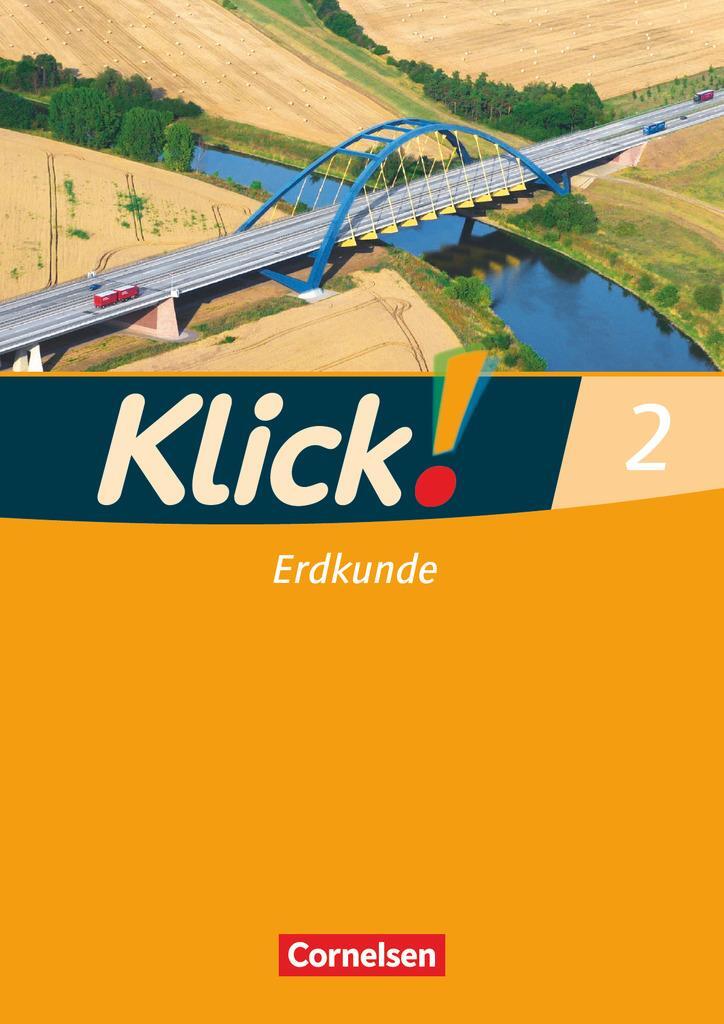 Klick! 2

Erdkunde

Cornelsen